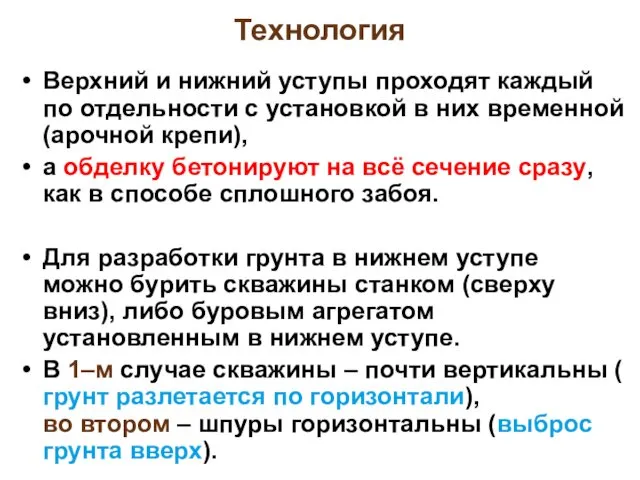 Технология

• Верхний и нижний уступы проходят каждый по отдельности с установкой в них временной (арочной крепи),
• а обделку бетонируют на всё сечение сразу, как в способе сплошного забоя.

• Для разработки грунта в нижнем уступе можно бурить скважины станком (сверху вниз), либо буровым агрегатом установленным в нижнем уступе.
• В 1–м случае скважины – почти вертикальны ( грунт разлетается по горизонтали), во втором – шпуры горизонтальны (выброс грунта вверх).